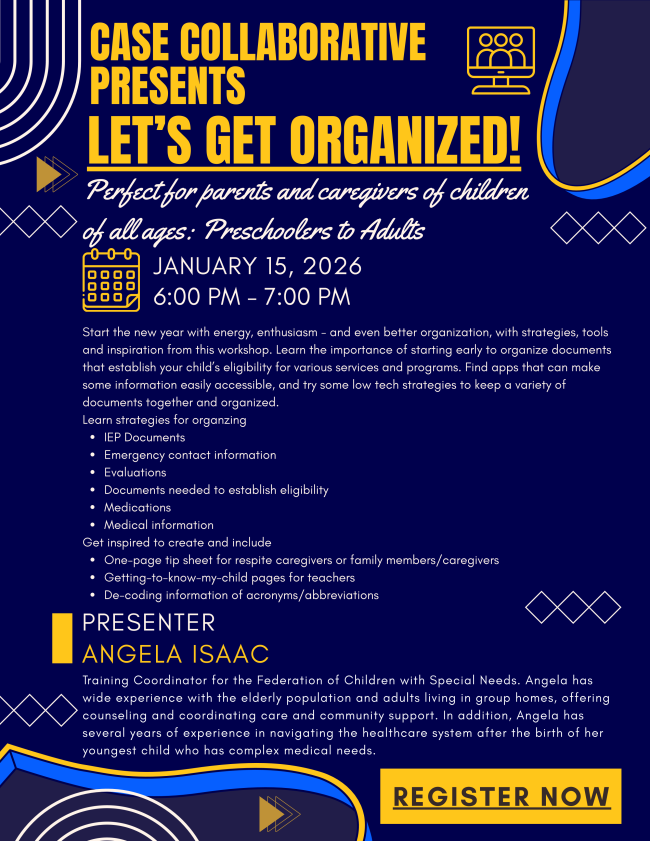 CASE COLLABORATIVE PRESENTS
LET'S GET ORGANIZED!

Perfect for parents and caregivers of children of all ages: Preschoolers to Adults

JANUARY 15, 2026
6:00 PM - 7:00 PM

Start the new year with energy, enthusiasm - and even better organization, with strategies, tools and inspiration from this workshop. Learn the importance of starting early to organize documents that establish your child's eligibility for various services and programs. Find apps that can make some information easily accessible, and try some low tech strategies to keep a variety of documents together and organized.
Learn strategies for organzing
- IEP Documents
- Emergency contact information
- Evaluations
- Documents needed to establish eligibility
- Medications
- Medical information
Get inspired to create and include
- One-page tip sheet for respite caregivers or family members/caregivers
- Getting-to-know-my-child pages for teachers
- De-coding information of acronyms/abbreviations

PRESENTER
ANGELA ISAAC
Training Coordinator for the Federation of Children with Special Needs. Angela has wide experience with the elderly population and adults living in group homes, offering counseling and coordinating care and community support. In addition, Angela has several years of experience in navigating the healthcare system after the birth of her youngest child who has complex medical needs.

REGISTER NOW